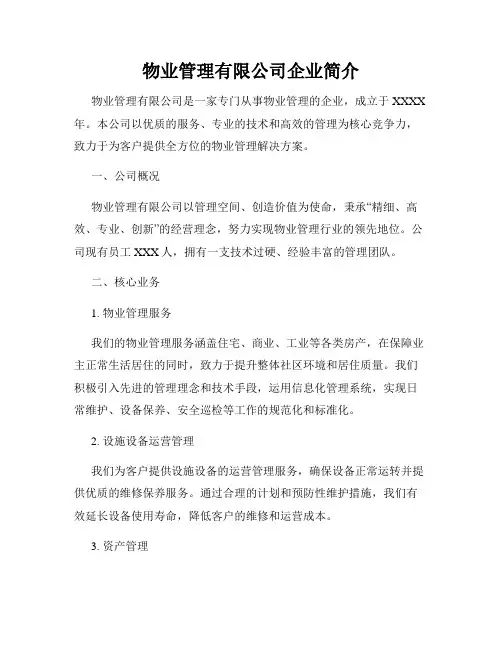 物业管理有限公司企业简介

物业管理有限公司是一家专门从事物业管理的企业，成立于 XXXX 年。本公司以优质的服务、专业的技术和高效的管理为核心竞争力，致力于为客户提供全方位的物业管理解决方案。

一、公司概况

物业管理有限公司以管理空间、创造价值为使命，秉承“精细、高效、专业、创新”的经营理念，努力实现物业管理行业的领先地位。公司现有员工 XXX 人，拥有一支技术过硬、经验丰富的管理团队。

二、核心业务

1. 物业管理服务

我们的物业管理服务涵盖住宅、商业、工业等各类房产，在保障业主正常生活居住的同时，致力于提升整体社区环境和居住质量。我们积极引入先进的管理理念和技术手段，运用信息化管理系统，实现日常维护、设备保养、安全巡检等工作的规范化和标准化。

2. 设施设备运营管理

我们为客户提供设施设备的运营管理服务，确保设备正常运转并提供优质的维修保养服务。通过合理的计划和预防性维护措施，我们有效延长设备使用寿命，降低客户的维修和运营成本。

3. 资产管理